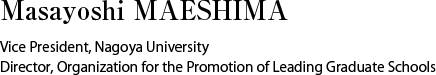 Masayoshi MAESHIMA

Vice President, Nagoya University
Director, Organization for the Promotion of Leading Graduate Schools